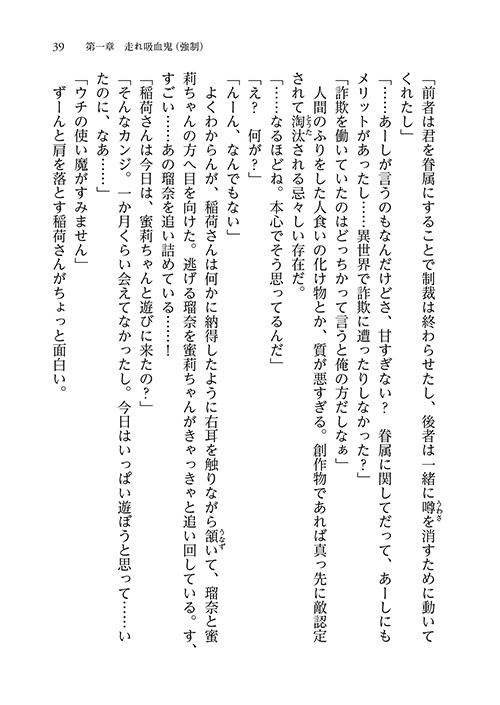 39　第一章　走れ吸血鬼（強制）

「前者は君を眷属にすることで制裁は終わらせたし、後者は一緒に噂を消すために動いてくれたし」

「……あーしが言うのもなんだけどさ、甘すぎない？　眷属に関してだって、あーしにもメリットがあったし……異世界で詐欺に遭ったりしなかった？」

「詐欺を働いていたのはどっちかって言うと俺の方だしなぁ」

人間のふりをした人食いの化け物とか、質が悪すぎる。創作物であれば真っ先に敵認定されて淘汰される忌々しい存在だ。

「……なるほどね。本心でそう思ってるんだ」

「え？　何が？」

「んーん、なんでもない」

よくわからんが、稲荷さんは何かに納得したように右耳を触りながら頷いて、瑠奈と蜜莉ちゃんの方へ目を向けた。逃げる瑠奈を蜜莉ちゃんがきゃっきゃと追い回している。す、すごい……あの瑠奈を追い詰めている……！

「稲荷さんは今日は、蜜莉ちゃんと遊びに来たの？」

「そんなカンジ。一か月くらい会えてなかったし。今日はいっぱい遊ぼうと思って……いたのに、なあ……」

「ウチの使い魔がすみません」

ずーんと肩を落とす稲荷さんがちょっと面白い。